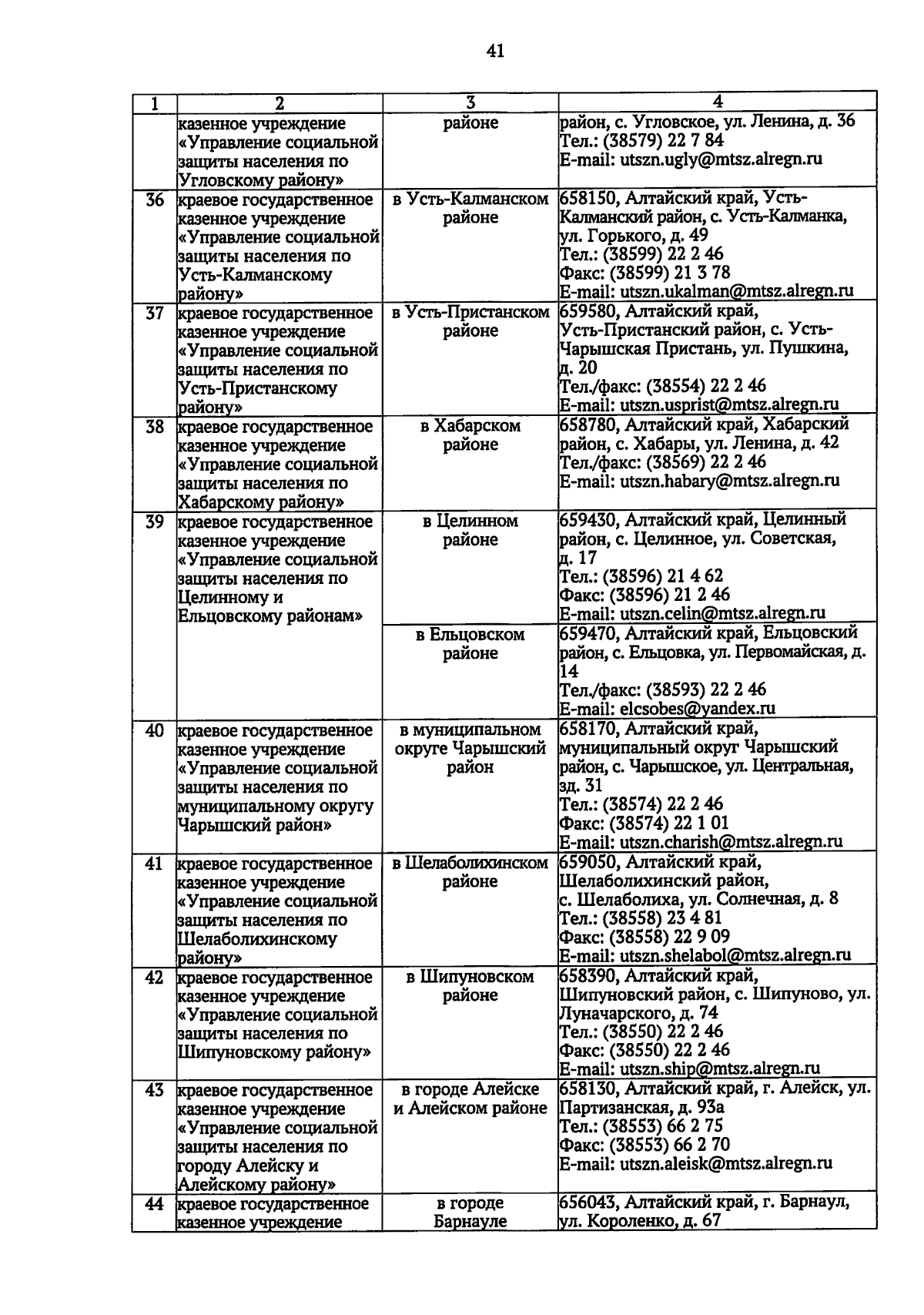 41

| 1 | 2 | 3 | 4 |
|---|---|---|---|
| | казенное учреждение «Управление социальной защиты населения по Угловскому району» | районе | район, с. Угловское, ул. Ленина, д. 36 Тел.: (38579) 22 7 84 E-mail: utszn.ugly@mtsz.alregn.ru |
| 36 | краевое государственное казенное учреждение «Управление социальной защиты населения по Усть-Калманскому району» | в Усть-Калманском районе | 658150, Алтайский край, Усть-Калманский район, с. Усть-Калманка, ул. Горького, д. 49 Тел.: (38599) 22 2 46 Факс: (38599) 21 3 78 E-mail: utszn.ukalman@mtsz.alregn.ru |
| 37 | краевое государственное казенное учреждение «Управление социальной защиты населения по Усть-Пристанскому району» | в Усть-Пристанском районе | 659580, Алтайский край, Усть-Пристанский район, с. Усть-Чарышская Пристань, ул. Пушкина, д. 20 Тел./факс: (38554) 22 2 46 E-mail: utszn.usprist@mtsz.alregn.ru |
| 38 | краевое государственное казенное учреждение «Управление социальной защиты населения по Хабарскому району» | в Хабарском районе | 658780, Алтайский край, Хабарский район, с. Хабары, ул. Ленина, д. 42 Тел./факс: (38569) 22 2 46 E-mail: utszn.habary@mtsz.alregn.ru |
| 39 | краевое государственное казенное учреждение «Управление социальной защиты населения по Целинному и Ельцовскому районам» | в Целинном районе | 659430, Алтайский край, Целинный район, с. Целинное, ул. Советская, д. 17 Тел.: (38596) 21 4 62 Факс: (38596) 21 2 46 E-mail: utszn.celin@mtsz.alregn.ru |
| | | в Ельцовском районе | 659470, Алтайский край, Ельцовский район, с. Ельцовка, ул. Первомайская, д. 14 Тел./факс: (38593) 22 2 46 E-mail: elcsobes@yandex.ru |
| 40 | краевое государственное казенное учреждение «Управление социальной защиты населения по муниципальному округу Чарышский район» | в муниципальном округе Чарышский район | 658170, Алтайский край, муниципальный округ Чарышский район, с. Чарышское, ул. Центральная, зд. 31 Тел.: (38574) 22 2 46 Факс: (38574) 22 1 01 E-mail: utszn.charish@mtsz.alregn.ru |
| 41 | краевое государственное казенное учреждение «Управление социальной защиты населения по Шелаболихинскому району» | в Шелаболихинском районе | 659050, Алтайский край, Шелаболихинский район, с. Шелаболиха, ул. Солнечная, д. 8 Тел.: (38558) 23 4 81 Факс: (38558) 22 9 09 E-mail: utszn.shelabol@mtsz.alregn.ru |
| 42 | краевое государственное казенное учреждение «Управление социальной защиты населения по Шипуновскому району» | в Шипуновском районе | 658390, Алтайский край, Шипуновский район, с. Шипуново, ул. Луначарского, д. 74 Тел.: (38550) 22 2 46 Факс: (38550) 22 2 46 E-mail: utszn.ship@mtsz.alregn.ru |
| 43 | краевое государственное казенное учреждение «Управление социальной защиты населения по городу Алейску и Алейскому району» | в городе Алейске и Алейском районе | 658130, Алтайский край, г. Алейск, ул. Партизанская, д. 93а Тел.: (38553) 66 2 75 Факс: (38553) 66 2 70 E-mail: utszn.aleisk@mtsz.alregn.ru |
| 44 | краевое государственное казенное учреждение | в городе Барнауле | 656043, Алтайский край, г. Барнаул, ул. Короленко, д. 67 |